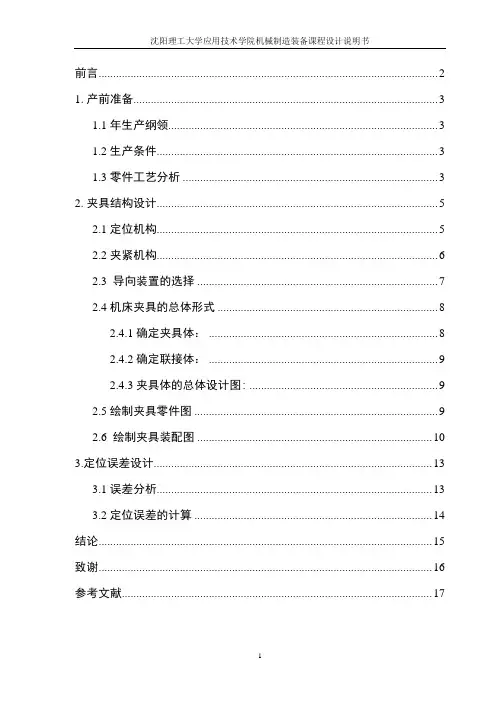 沈阳理工大学应用技术学院机械制造装备课程设计说明书

前言......2
1. 产前准备......3
1.1 年生产纲领......3
1.2 生产条件......3
1.3 零件工艺分析......3
2. 夹具结构设计......5
2.1 定位机构......5
2.2 夹紧机构......6
2.3 导向装置的选择......7
2.4 机床夹具的总体形式......8
2.4.1 确定夹具体：......8
2.4.2 确定联接体：......9
2.4.3 夹具体的总体设计图：......9
2.5 绘制夹具零件图......9
2.6 绘制夹具装配图......10
3.定位误差设计......13
3.1 误差分析......13
3.2 定位误差的计算......14
结论......15
致谢......16
参考文献......17

1